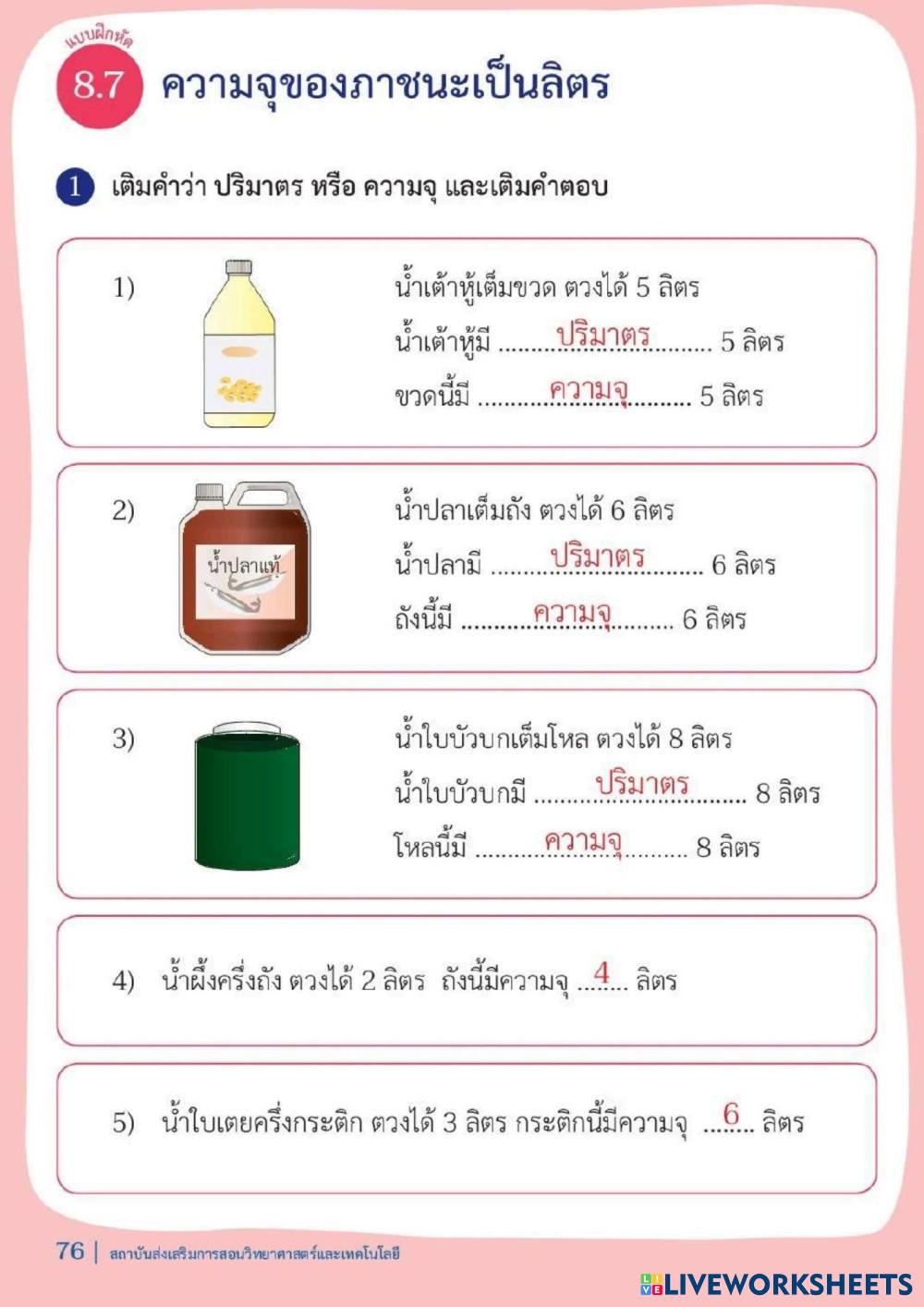 แบบฝึกหัด

8.7 ความจุของภาชนะเป็นลิตร

1 เติมคำว่า ปริมาตร หรือ ความจุ และเติมคำตอบ

1)

น้ำเต้าหู้เต็มขวด ตวงได้ 5 ลิตร
น้ำเต้าหู้มี ปริมาตร 5 ลิตร
ขวดนี้มี ความจุ 5 ลิตร

2)

น้ำปลาแท้

น้ำปลาเต็มถัง ตวงได้ 6 ลิตร
น้ำปลามี ปริมาตร 6 ลิตร
ถังนี้มี ความจุ 6 ลิตร

3)

น้ำใบบัวบกเต็มโหล ตวงได้ 8 ลิตร
น้ำใบบัวบกมี ปริมาตร 8 ลิตร
โหลนี้มี ความจุ 8 ลิตร

4) น้ำผึ้งครึ่งถัง ตวงได้ 2 ลิตร ถังนี้มีความจุ 4 ลิตร

5) น้ำใบเตยครึ่งกระติก ตวงได้ 3 ลิตร กระติกนี้มีความจุ 6 ลิตร

76 | สถาบันส่งเสริมการสอนวิทยาศาสตร์และเทคโนโลยี

LIVEWORKSHEETS